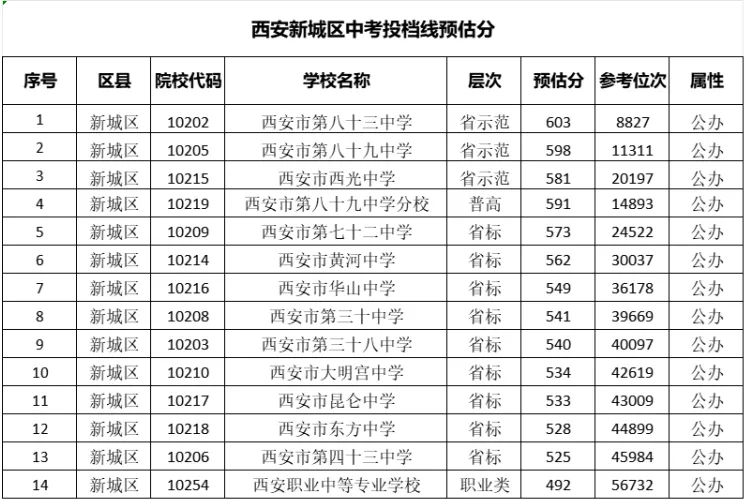 西安新城区中考投档线预估分

| 序号 | 区县 | 院校代码 | 学校名称 | 层次 | 预估分 | 参考位次 | 属性 |
|---|---|---|---|---|---|---|---|
| 1 | 新城区 | 10202 | 西安市第八十三中学 | 省示范 | 603 | 8827 | 公办 |
| 2 | 新城区 | 10205 | 西安市第八十九中学 | 省示范 | 598 | 11311 | 公办 |
| 3 | 新城区 | 10215 | 西安市西光中学 | 省示范 | 581 | 20197 | 公办 |
| 4 | 新城区 | 10219 | 西安市第八十九中学分校 | 普高 | 591 | 14893 | 公办 |
| 5 | 新城区 | 10209 | 西安市第七十二中学 | 省标 | 573 | 24522 | 公办 |
| 6 | 新城区 | 10214 | 西安市黄河中学 | 省标 | 562 | 30037 | 公办 |
| 7 | 新城区 | 10216 | 西安市华山中学 | 省标 | 549 | 36178 | 公办 |
| 8 | 新城区 | 10208 | 西安市第三十中学 | 省标 | 541 | 39669 | 公办 |
| 9 | 新城区 | 10203 | 西安市第三十八中学 | 省标 | 540 | 40097 | 公办 |
| 10 | 新城区 | 10210 | 西安市大明宫中学 | 省标 | 534 | 42619 | 公办 |
| 11 | 新城区 | 10217 | 西安市昆仑中学 | 省标 | 533 | 43009 | 公办 |
| 12 | 新城区 | 10218 | 西安市东方中学 | 省标 | 528 | 44899 | 公办 |
| 13 | 新城区 | 10206 | 西安市第四十三中学 | 省标 | 525 | 45984 | 公办 |
| 14 | 新城区 | 10254 | 西安职业中等专业学校 | 职业类 | 492 | 56732 | 公办 |